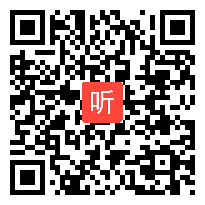 听